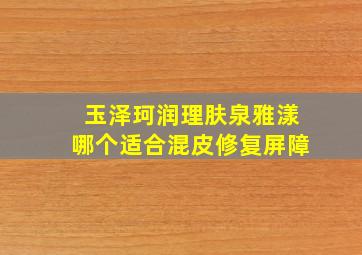 玉泽珂润理肤泉雅漾
哪个适合混皮修复屏障